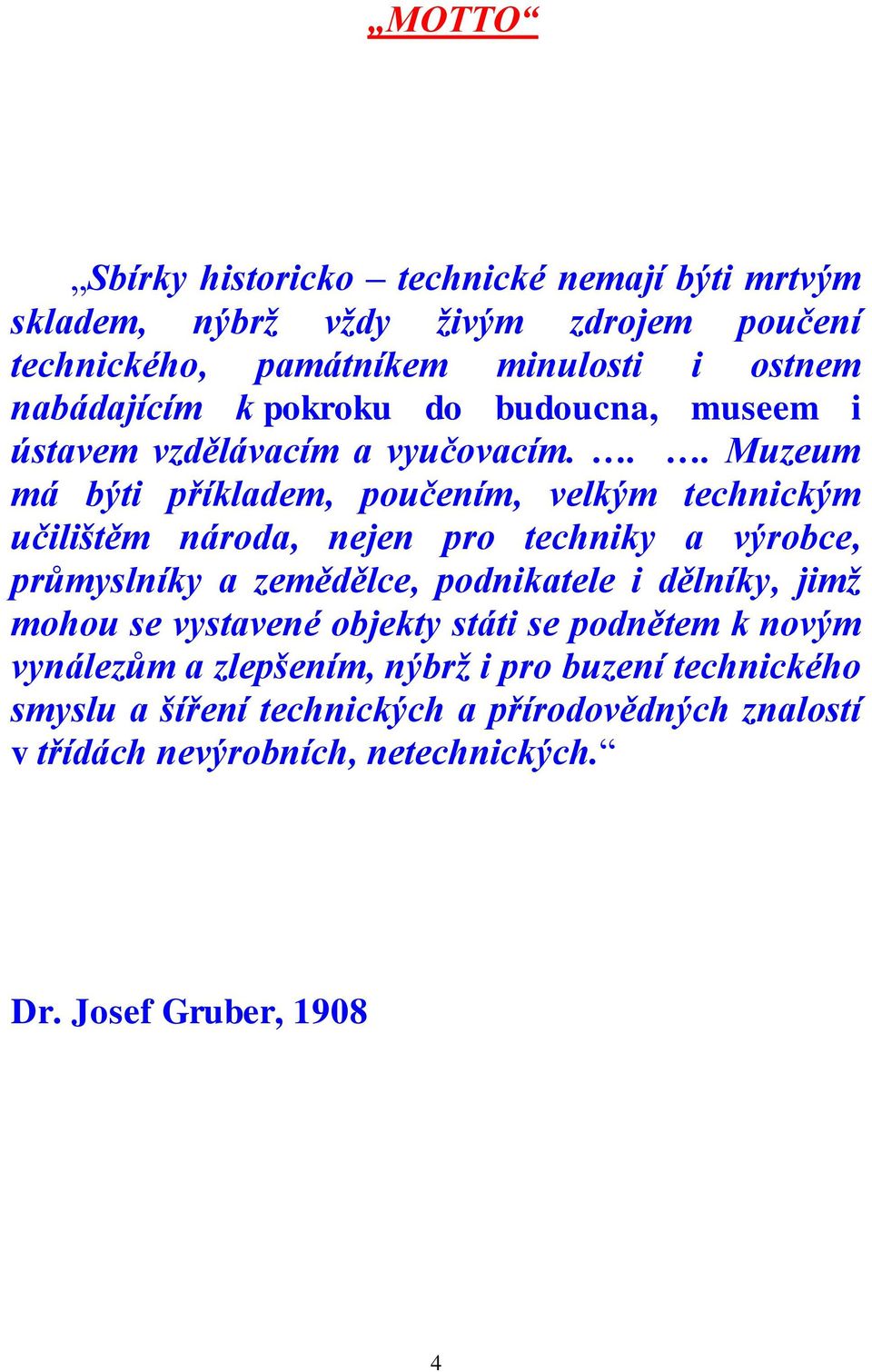 „MOTTO“

„Sbírky historicko – technické nemají býti mrtvým skladem, nýbrž vždy živým zdrojem poučení technického, památníkem minulosti i ostnem nabádajícím k pokroku do budoucna, museem i ústavem vzdělávacím a vyučovacím. …. …. Muzeum má býti příkladem, poučením, velkým technickým učilištěm národa, nejen pro techniky a výrobce, průmyslníky a zemědělce, podnikatele i dělníky, jimž mohou se vystavené objekty státi se podnětem k novým vynálezům a zlepšením, nýbrž i pro buzení technického smyslu a šíření technických a přírodovědných znalostí v třídách nevýrobních, netechnických.“

Dr. Josef Gruber, 1908

4